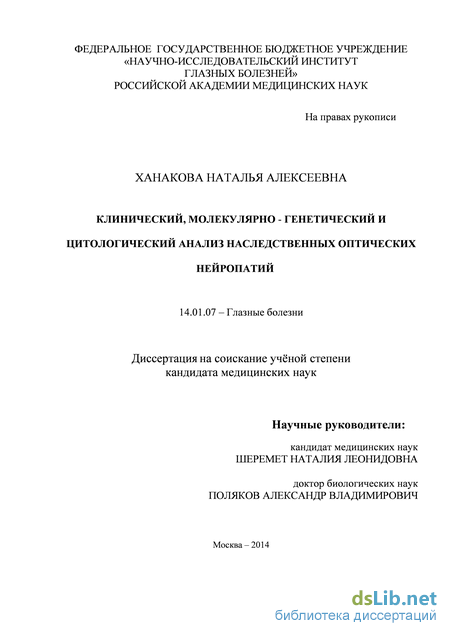 ФЕДЕРАЛЬНОЕ ГОСУДАРСТВЕННОЕ БЮДЖЕТНОЕ УЧРЕЖДЕНИЕ
«НАУЧНО-ИССЛЕДОВАТЕЛЬСКИЙ ИНСТИТУТ
ГЛАЗНЫХ БОЛЕЗНЕЙ»
РОССИЙСКОЙ АКАДЕМИИ МЕДИЦИНСКИХ НАУК

На правах рукописи

ХАНАКОВА НАТАЛЬЯ АЛЕКСЕЕВНА

КЛИНИЧЕСКИЙ, МОЛЕКУЛЯРНО - ГЕНЕТИЧЕСКИЙ И ЦИТОЛОГИЧЕСКИЙ АНАЛИЗ НАСЛЕДСТВЕННЫХ ОПТИЧЕСКИХ НЕЙРОПАТИЙ

14.01.07 – Глазные болезни

Диссертация на соискание учёной степени
кандидата медицинских наук

Научные руководители:

кандидат медицинских наук
ШЕРЕМЕТ НАТАЛИЯ ЛЕОНИДОВНА

доктор биологических наук
ПОЛЯКОВ АЛЕКСАНДР ВЛАДИМИРОВИЧ

Москва – 2014

dsLib.net
библиотека диссертаций